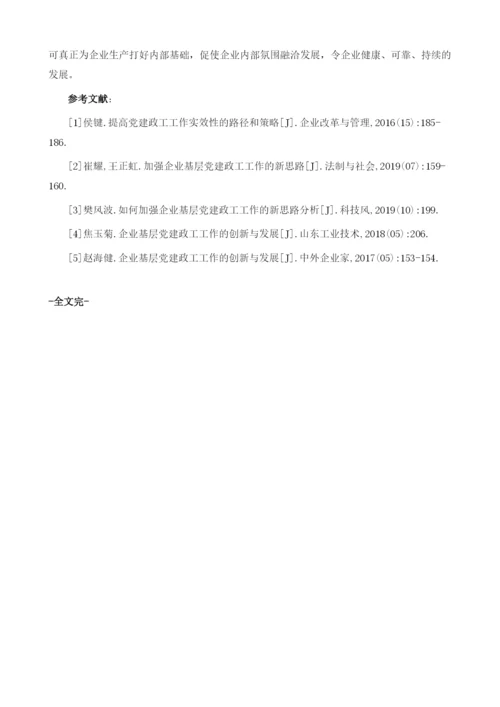 可真正为企业生产打好内部基础，促使企业内部氛围融洽发展，令企业健康、可靠、持续的发展。

参考文献：

[1]侯键.提高党建政工工作实效性的路径和策略[J].企业改革与管理,2016(15):185-186.

[2]崔耀,王正虹.加强企业基层党建政工工作的新思路[J].法制与社会,2019(07):159-160.

[3]樊风波.如何加强企业基层党建政工工作的新思路分析[J].科技风,2019(10):199.

[4]焦玉菊.企业基层党建政工工作的创新与发展[J].山东工业技术,2018(05):206.

[5]赵海健.企业基层党建政工工作的创新与发展[J].中外企业家,2017(05):153-154.

-全文完-